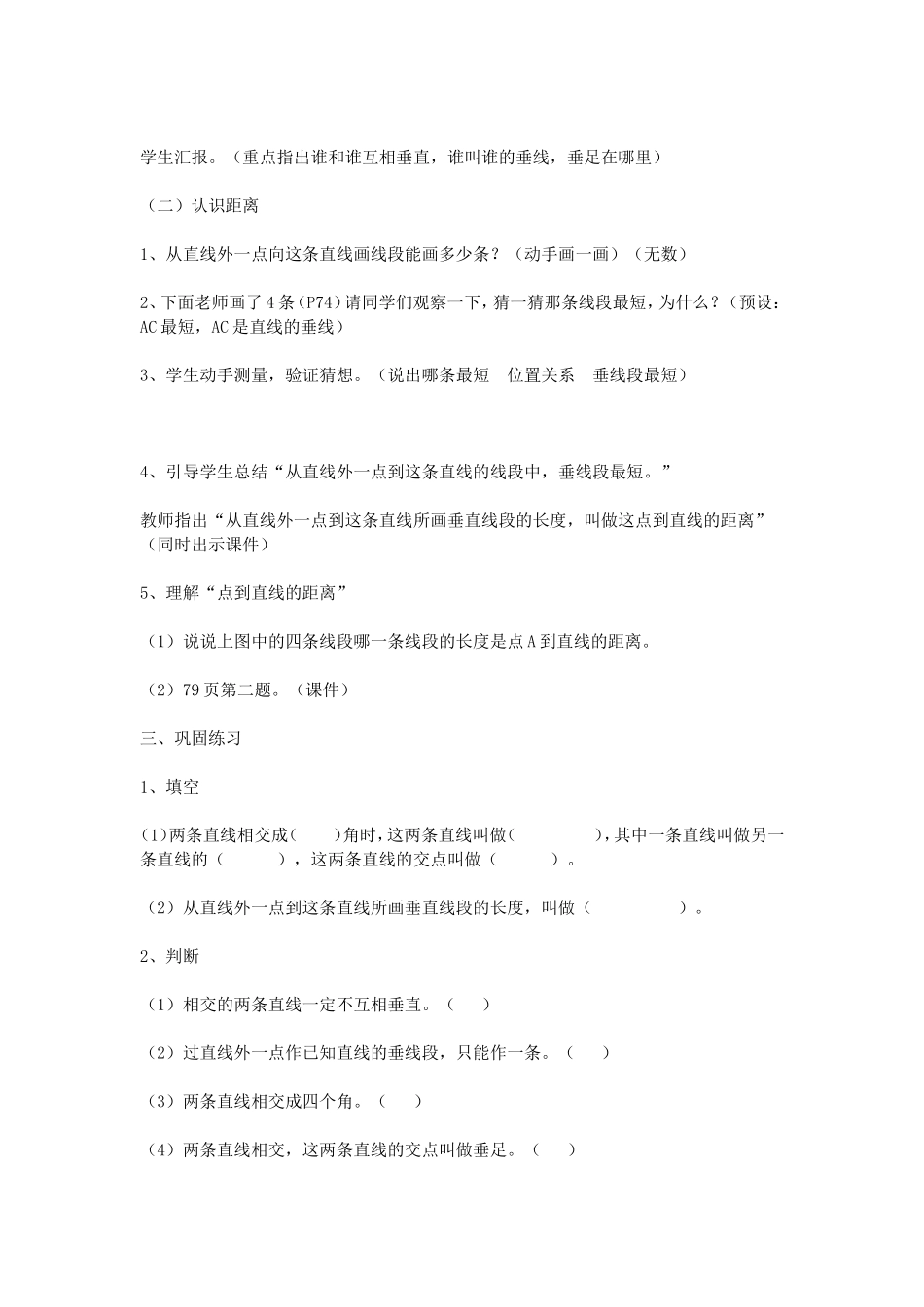 学生汇报。（重点指出谁和谁互相垂直，谁叫谁的垂线，垂足在哪里）

（二）认识距离

1、从直线外一点向这条直线画线段能画多少条？（动手画一画）（无数）

2、下面老师画了4条(P74)请同学们观察一下，猜一猜那条线段最短，为什么？（预设：AC最短，AC是直线的垂线）

3、学生动手测量，验证猜想。（说出哪条最短　位置关系　垂线段最短）

4、引导学生总结“从直线外一点到这条直线的线段中，垂线段最短。”

教师指出“从直线外一点到这条直线所画垂直线段的长度，叫做这点到直线的距离”（同时出示课件）

5、理解“点到直线的距离”

（1）说说上图中的四条线段哪一条线段的长度是点A到直线的距离。

（2）79页第二题。（课件）

三、巩固练习

1、填空

(1)两条直线相交成(　　)角时，这两条直线叫做(　　　　)，其中一条直线叫做另一条直线的（　　　），这两条直线的交点叫做（　　　）。

（2）从直线外一点到这条直线所画垂直线段的长度，叫做（　　　　　）。

2、判断

（1）相交的两条直线一定不互相垂直。（　）

（2）过直线外一点作已知直线的垂线段，只能作一条。（　）

（3）两条直线相交成四个角。（　）

（4）两条直线相交，这两条直线的交点叫做垂足。（　）